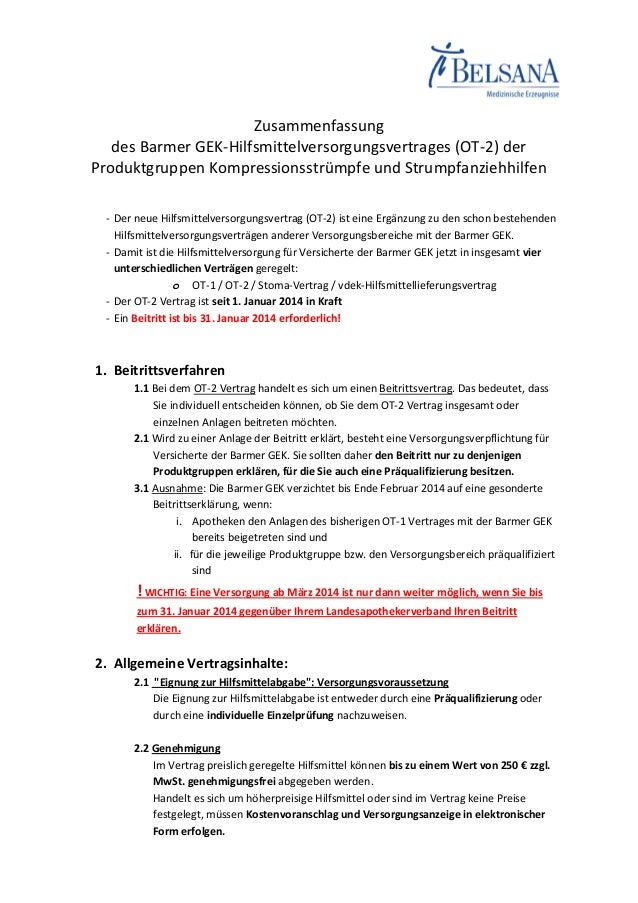 BELSANA
Medizinische Erzeugnisse

Zusammenfassung
des Barmer GEK-Hilfsmittelversorgungsvertrages (OT-2) der Produktgruppen Kompressionsstrümpfe und Strumpfanziehhilfen

- Der neue Hilfsmittelversorgungsvertrag (OT-2) ist eine Ergänzung zu den schon bestehenden Hilfsmittelversorgungsverträgen anderer Versorgungsbereiche mit der Barmer GEK.
- Damit ist die Hilfsmittelversorgung für Versicherte der Barmer GEK jetzt in insgesamt vier unterschiedlichen Verträgen geregelt:
o OT-1 / OT-2 / Stoma-Vertrag / vdek-Hilfsmittellieferungsvertrag
- Der OT-2 Vertrag ist seit 1. Januar 2014 in Kraft
- Ein Beitritt ist bis 31. Januar 2014 erforderlich!

1. Beitrittsverfahren
1.1 Bei dem OT-2 Vertrag handelt es sich um einen Beitrittsvertrag. Das bedeutet, dass Sie individuell entscheiden können, ob Sie dem OT-2 Vertrag insgesamt oder einzelnen Anlagen beitreten möchten.
2.1 Wird zu einer Anlage der Beitritt erklärt, besteht eine Versorgungsverpflichtung für Versicherte der Barmer GEK. Sie sollten daher den Beitritt nur zu denjenigen Produktgruppen erklären, für die Sie auch eine Präqualifizierung besitzen.
3.1 Ausnahme: Die Barmer GEK verzichtet bis Ende Februar 2014 auf eine gesonderte Beitrittserklärung, wenn:
i. Apotheken den Anlagen des bisherigen OT-1 Vertrages mit der Barmer GEK bereits beigetreten sind und
ii. für die jeweilige Produktgruppe bzw. den Versorgungsbereich präqualifiziert sind

! WICHTIG: Eine Versorgung ab März 2014 ist nur dann weiter möglich, wenn Sie bis zum 31. Januar 2014 gegenüber Ihrem Landesapothekerverband Ihren Beitritt erklären.

2. Allgemeine Vertragsinhalte:
2.1 "Eignung zur Hilfsmittelabgabe": Versorgungsvoraussetzung
Die Eignung zur Hilfsmittelabgabe ist entweder durch eine Präqualifizierung oder durch eine individuelle Einzelprüfung nachzuweisen.

2.2 Genehmigung
Im Vertrag preislich geregelte Hilfsmittel können bis zu einem Wert von 250 € zzgl. MwSt. genehmigungsfrei abgegeben werden.
Handelt es sich um höherpreisige Hilfsmittel oder sind im Vertrag keine Preise festgelegt, müssen Kostenvoranschlag und Versorgungsanzeige in elektronischer Form erfolgen.